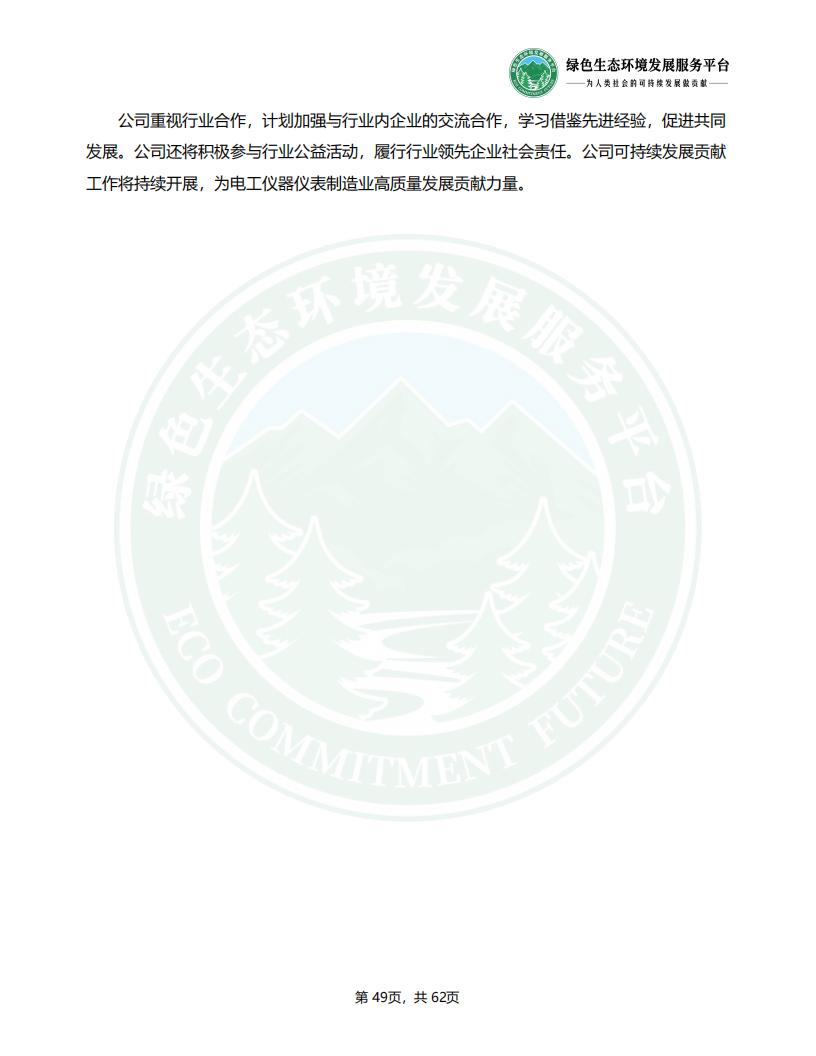 绿色生态环境发展服务平台
——为人类社会的可持续发展做贡献——

公司重视行业合作，计划加强与行业内企业的交流合作，学习借鉴先进经验，促进共同发展。公司还将积极参与行业公益活动，履行行业领先企业社会责任。公司可持续发展贡献工作将持续开展，为电工仪器仪表制造业高质量发展贡献力量。

绿色生态环境发展服务平台
ECO COMMITMENT FUTURE

第 49页，共 62页